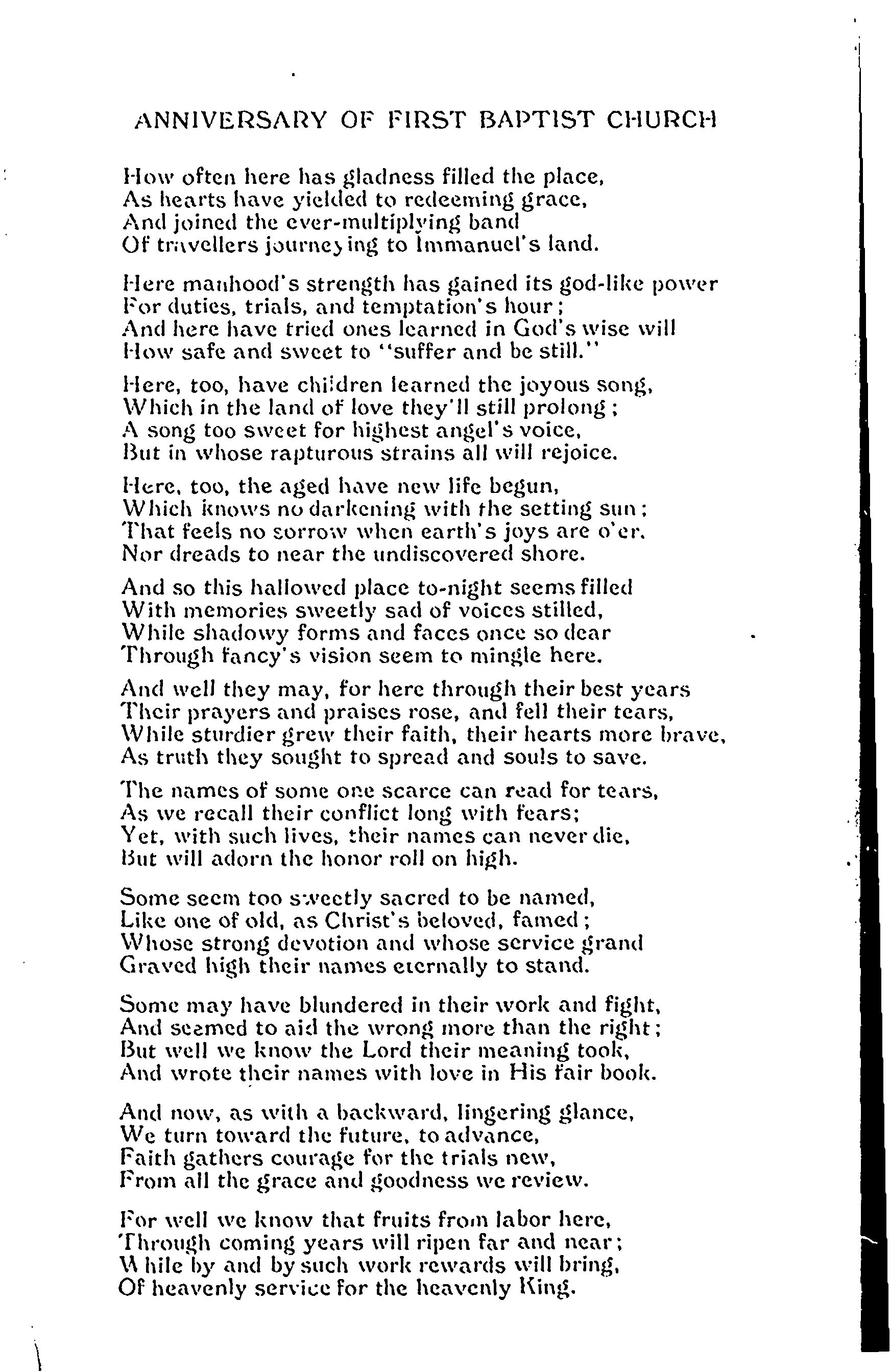 ANNIVERSARY OF FIRST BAPTIST CHURCH

How often here has gladness filled the place,
As hearts have yielded to redeeming grace,
And joined the ever-multiplying band
Of travellers journeying to Immanuel's land.

Here manhood's strength has gained its god-like power
For duties, trials, and temptation's hour;
And here have tried ones learned in God's wise will
How safe and sweet to "suffer and be still."

Here, too, have children learned the joyous song,
Which in the land of love they'll still prolong;
A song too sweet for highest angel's voice,
But in whose rapturous strains all will rejoice.

Here, too, the aged have new life begun,
Which knows no darkening with the setting sun;
That feels no sorrow when earth's joys are o'er,
Nor dreads to near the undiscovered shore.

And so this hallowed place to-night seems filled
With memories sweetly sad of voices stilled,
While shadowy forms and faces once so dear
Through fancy's vision seem to mingle here.

And well they may, for here through their best years
Their prayers and praises rose, and fell their tears,
While sturdier grew their faith, their hearts more brave,
As truth they sought to spread and souls to save.

The names of some one scarce can read for tears,
As we recall their conflict long with fears;
Yet, with such lives, their names can never die,
But will adorn the honor roll on high.

Some seem too sweetly sacred to be named,
Like one of old, as Christ's beloved, famed;
Whose strong devotion and whose service grand
Graved high their names eternally to stand.

Some may have blundered in their work and fight,
And seemed to aid the wrong more than the right;
But well we know the Lord their meaning took,
And wrote their names with love in His fair book.

And now, as with a backward, lingering glance,
We turn toward the future, to advance,
Faith gathers courage for the trials new,
From all the grace and goodness we review.

For well we know that fruits from labor here,
Through coming years will ripen far and near;
While by and by such work rewards will bring,
Of heavenly service for the heavenly King.